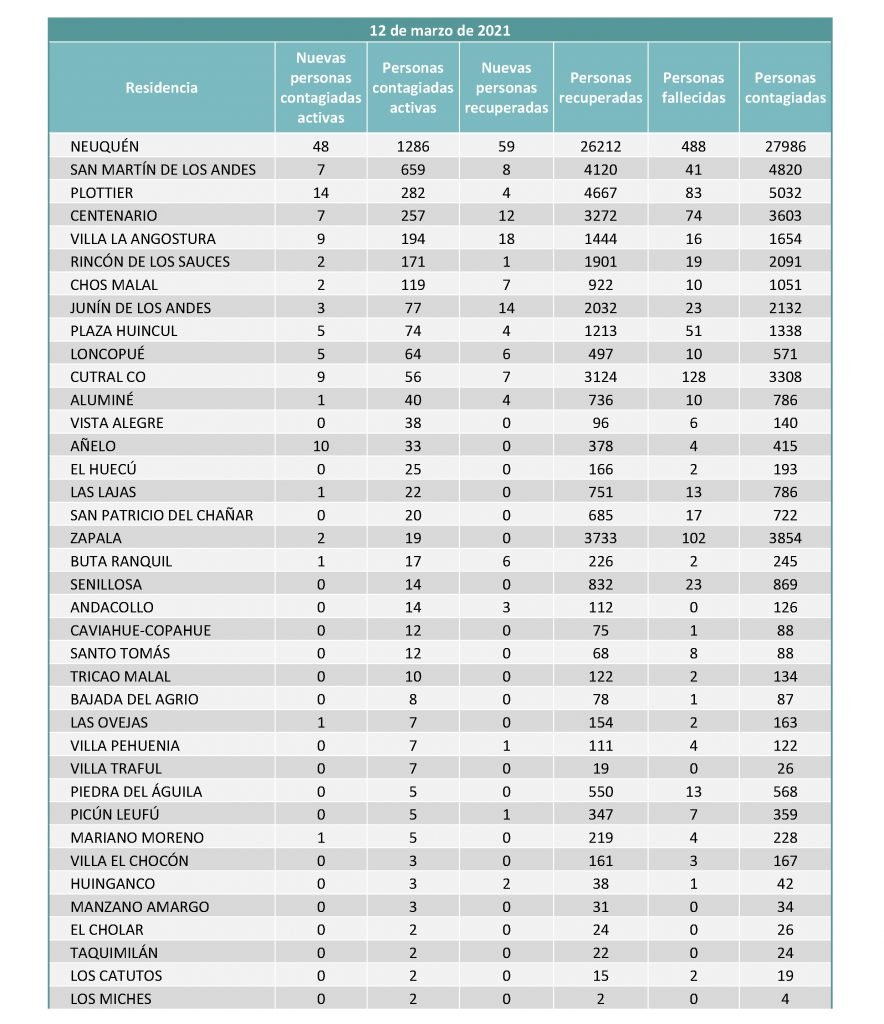 12 de marzo de 2021

| Residencia | Nuevas personas contagiadas activas | Personas contagiadas activas | Nuevas personas recuperadas | Personas recuperadas | Personas fallecidas | Personas contagiadas |
|---|---|---|---|---|---|---|
| NEUQUÉN | 48 | 1286 | 59 | 26212 | 488 | 27986 |
| SAN MARTÍN DE LOS ANDES | 7 | 659 | 8 | 4120 | 41 | 4820 |
| PLOTTIER | 14 | 282 | 4 | 4667 | 83 | 5032 |
| CENTENARIO | 7 | 257 | 12 | 3272 | 74 | 3603 |
| VILLA LA ANGOSTURA | 9 | 194 | 18 | 1444 | 16 | 1654 |
| RINCÓN DE LOS SAUCES | 2 | 171 | 1 | 1901 | 19 | 2091 |
| CHOS MALAL | 2 | 119 | 7 | 922 | 10 | 1051 |
| JUNÍN DE LOS ANDES | 3 | 77 | 14 | 2032 | 23 | 2132 |
| PLAZA HUINCUL | 5 | 74 | 4 | 1213 | 51 | 1338 |
| LONCOPUÉ | 5 | 64 | 6 | 497 | 10 | 571 |
| CUTRAL CO | 9 | 56 | 7 | 3124 | 128 | 3308 |
| ALUMINÉ | 1 | 40 | 4 | 736 | 10 | 786 |
| VISTA ALEGRE | 0 | 38 | 0 | 96 | 6 | 140 |
| AÑELO | 10 | 33 | 0 | 378 | 4 | 415 |
| EL HUECÚ | 0 | 25 | 0 | 166 | 2 | 193 |
| LAS LAJAS | 1 | 22 | 0 | 751 | 13 | 786 |
| SAN PATRICIO DEL CHAÑAR | 0 | 20 | 0 | 685 | 17 | 722 |
| ZAPALA | 2 | 19 | 0 | 3733 | 102 | 3854 |
| BUTA RANQUIL | 1 | 17 | 6 | 226 | 2 | 245 |
| SENILLOSA | 0 | 14 | 0 | 832 | 23 | 869 |
| ANDACOLLO | 0 | 14 | 3 | 112 | 0 | 126 |
| CAVIAHUE-COPAHUE | 0 | 12 | 0 | 75 | 1 | 88 |
| SANTO TOMÁS | 0 | 12 | 0 | 68 | 8 | 88 |
| TRICAO MALAL | 0 | 10 | 0 | 122 | 2 | 134 |
| BAJADA DEL AGRIO | 0 | 8 | 0 | 78 | 1 | 87 |
| LAS OVEJAS | 1 | 7 | 0 | 154 | 2 | 163 |
| VILLA PEHUENIA | 0 | 7 | 1 | 111 | 4 | 122 |
| VILLA TRAFUL | 0 | 7 | 0 | 19 | 0 | 26 |
| PIEDRA DEL ÁGUILA | 0 | 5 | 0 | 550 | 13 | 568 |
| PICÚN LEUFÚ | 0 | 5 | 1 | 347 | 7 | 359 |
| MARIANO MORENO | 1 | 5 | 0 | 219 | 4 | 228 |
| VILLA EL CHOCÓN | 0 | 3 | 0 | 161 | 3 | 167 |
| HUINGANCO | 0 | 3 | 2 | 38 | 1 | 42 |
| MANZANO AMARGO | 0 | 3 | 0 | 31 | 0 | 34 |
| EL CHOLAR | 0 | 2 | 0 | 24 | 0 | 26 |
| TAQUIMILÁN | 0 | 2 | 0 | 22 | 0 | 24 |
| LOS CATUTOS | 0 | 2 | 0 | 15 | 2 | 19 |
| LOS MICHES | 0 | 2 | 0 | 2 | 0 | 4 |